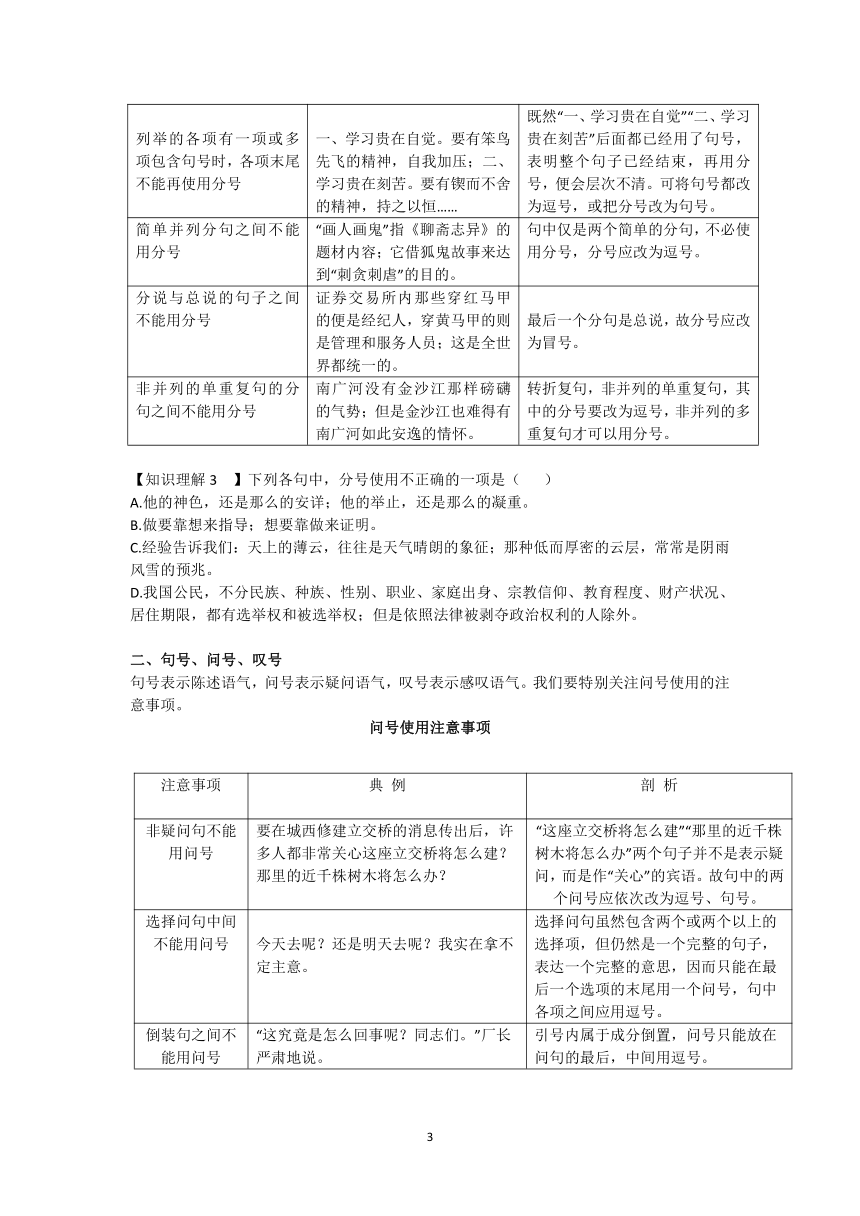 | | | |
|---|---|---|
| 列举的各项有一项或多项包含句号时，各项末尾不能再使用分号 | 一、学习贵在自觉。要有笨鸟先飞的精神，自我加压；二、学习贵在刻苦。要有锲而不舍的精神，持之以恒…… | 既然“一、学习贵在自觉”“二、学习贵在刻苦”后面都已经用了句号，表明整个句子已经结束，再用分号，便会层次不清。可将句号都改为逗号，或把分号改为句号。 |
| 简单并列分句之间不能用分号 | “画人画鬼”指《聊斋志异》的题材内容；它借狐鬼故事来达到“刺贪刺虐”的目的。 | 句中仅是两个简单的分句，不必使用分号，分号应改为逗号。 |
| 分说与总说的句子之间不能用分号 | 证券交易所内那些穿红马甲的便是经纪人，穿黄马甲的则是管理和服务人员；这是全世界都统一的。 | 最后一个分句是总说，故分号应改为冒号。 |
| 非并列的单重复句的分句之间不能用分号 | 南广河没有金沙江那样磅礴的气势；但是金沙江也难得有南广河如此安逸的情怀。 | 转折复句，非并列的单重复句，其中的分号要改为逗号，非并列的多重复句才可以用分号。 |

【知识理解 3 】下列各句中，分号使用不正确的一项是（ ）
A.他的神色，还是那么的安详；他的举止，还是那么的凝重。
B.做要靠想来指导；想要靠做来证明。
C.经验告诉我们：天上的薄云，往往是天气晴朗的象征；那种低而厚密的云层，常常是阴雨风雪的预兆。
D.我国公民，不分民族、种族、性别、职业、家庭出身、宗教信仰、教育程度、财产状况、居住期限，都有选举权和被选举权；但是依照法律被剥夺政治权利的人除外。

二、句号、问号、叹号
句号表示陈述语气，问号表示疑问语气，叹号表示感叹语气。我们要特别关注问号使用的注意事项。

问号使用注意事项

| 注意事项 | 典 例 | 剖 析 |
|---|---|---|
| 非疑问句不能用问号 | 要在城西修建立交桥的消息传出后，许多人都非常关心这座立交桥将怎么建？那里的近千株树木将怎么办？ | “这座立交桥将怎么建”“那里的近千株树木将怎么办”两个句子并不是表示疑问，而是作“关心”的宾语。故句中的两个问号应依次改为逗号、句号。 |
| 选择问句中间不能用问号 | 今天去呢？还是明天去呢？我实在拿不定主意。 | 选择问句虽然包含两个或两个以上的选择项，但仍然是一个完整的句子，表达一个完整的意思，因而只能在最后一个选项的末尾用一个问号，句中各项之间应用逗号。 |
| 倒装句之间不能用问号 | “这究竟是怎么回事呢？同志们。”厂长严肃地说。 | 引号内属于成分倒置，问号只能放在问句的最后，中间用逗号。 |

3